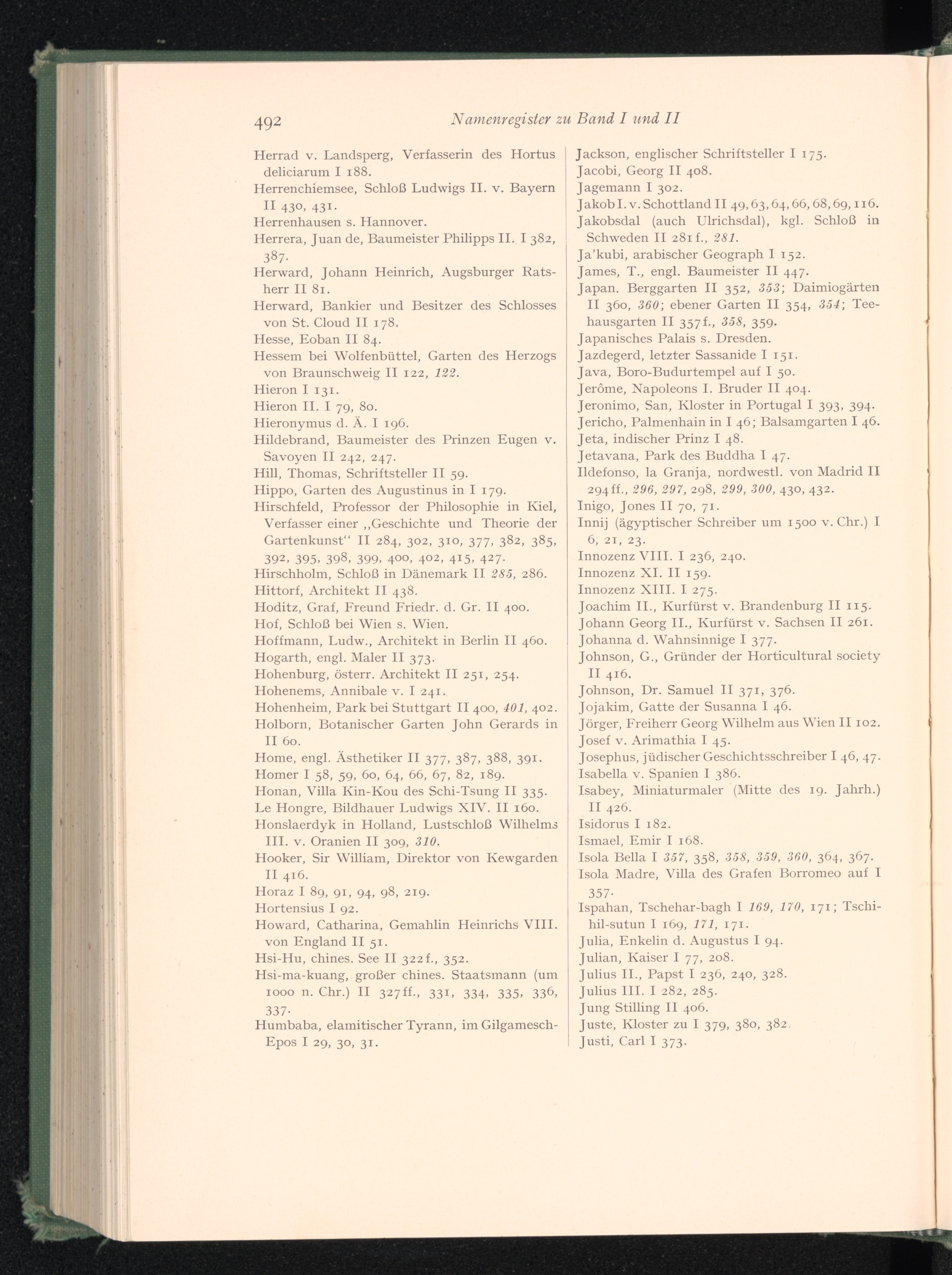 492 Namenregister zu Band I und II

Herrad v. Landsperg, Verfasserin des Hortus deliciarum I 188.
Herrenchiemsee, Schloß Ludwigs II. v. Bayern II 430, 431.
Herrenhausen s. Hannover.
Herrera, Juan de, Baumeister Philipps II. I 382, 387.
Herward, Johann Heinrich, Augsburger Ratsherr II 81.
Herward, Bankier und Besitzer des Schlosses von St. Cloud II 178.
Hesse, Eoban II 84.
Hessem bei Wolfenbüttel, Garten des Herzogs von Braunschweig II 122, 122.
Hieron I 131.
Hieron II. I 79, 80.
Hieronymus d. Ä. I 196.
Hildebrand, Baumeister des Prinzen Eugen v. Savoyen II 242, 247.
Hill, Thomas, Schriftsteller II 59.
Hippo, Garten des Augustinus in I 179.
Hirschfeld, Professor der Philosophie in Kiel, Verfasser einer „Geschichte und Theorie der Gartenkunst“ II 284, 302, 310, 377, 382, 385, 392, 395, 398, 399, 400, 402, 415, 427.
Hirschholm, Schloß in Dänemark II 285, 286.
Hittorf, Architekt II 438.
Hoditz, Graf, Freund Friedr. d. Gr. II 400.
Hof, Schloß bei Wien s. Wien.
Hoffmann, Ludw., Architekt in Berlin II 460.
Hogarth, engl. Maler II 373.
Hohenburg, österr. Architekt II 251, 254.
Hohenems, Annibale v. I 241.
Hohenheim, Park bei Stuttgart II 400, 401, 402.
Holborn, Botanischer Garten John Gerards in II 60.
Home, engl. Ästhetiker II 377, 387, 388, 391.
Homer I 58, 59, 60, 64, 66, 67, 82, 189.
Honan, Villa Kin-Kou des Schi-Tsung II 335.
Le Hongre, Bildhauer Ludwigs XIV. II 160.
Honslaerdyk in Holland, Lustschloß Wilhelms III. v. Oranien II 309, 310.
Hooker, Sir William, Direktor von Kewgarden II 416.
Horaz I 89, 91, 94, 98, 219.
Hortensius I 92.
Howard, Catharina, Gemahlin Heinrichs VIII. von England II 51.
Hsi-Hu, chines. See II 322f., 352.
Hsi-ma-kuang, großer chines. Staatsmann (um 1000 n. Chr.) II 327ff., 331, 334, 335, 336, 337.
Humbaba, elamitischer Tyrann, im Gilgamesch-Epos I 29, 30, 31.

Jackson, englischer Schriftsteller I 175.
Jacobi, Georg II 408.
Jagemann I 302.
Jakob I. v. Schottland II 49, 63, 64, 66, 68, 69, 116.
Jakobsdal (auch Ulrichsdal), kgl. Schloß in Schweden II 281f., 281.
Ja'kubi, arabischer Geograph I 152.
James, T., engl. Baumeister II 447.
Japan. Berggarten II 352, 353; Daimiogärten II 360, 360; ebener Garten II 354, 354; Teehausgarten II 357f., 358, 359.
Japanisches Palais s. Dresden.
Jazdegerd, letzter Sassanide I 151.
Java, Boro-Budurtempel auf I 50.
Jerôme, Napoleons I. Bruder II 404.
Jeronimo, San, Kloster in Portugal I 393, 394.
Jericho, Palmenhain in I 46; Balsamgarten I 46.
Jeta, indischer Prinz I 48.
Jetavana, Park des Buddha I 47.
Ildefonso, la Granja, nordwestl. von Madrid II 294ff., 296, 297, 298, 299, 300, 430, 432.
Inigo, Jones II 70, 71.
Innij (ägyptischer Schreiber um 1500 v. Chr.) I 6, 21, 23.
Innozenz VIII. I 236, 240.
Innozenz XI. II 159.
Innozenz XIII. I 275.
Joachim II., Kurfürst v. Brandenburg II 115.
Johann Georg II., Kurfürst v. Sachsen II 261.
Johanna d. Wahnsinnige I 377.
Johnson, G., Gründer der Horticultural society II 416.
Johnson, Dr. Samuel II 371, 376.
Jojakim, Gatte der Susanna I 46.
Jörger, Freiherr Georg Wilhelm aus Wien II 102.
Josef v. Arimathia I 45.
Josephus, jüdischer Geschichtsschreiber I 46, 47.
Isabella v. Spanien I 386.
Isabey, Miniaturmaler (Mitte des 19. Jahrh.) II 426.
Isidorus I 182.
Ismael, Emir I 168.
Isola Bella I 357, 358, 358, 359, 360, 364, 367.
Isola Madre, Villa des Grafen Borromeo auf I 357.
Ispahan, Tschehar-bagh I 169, 170, 171; Tschihil-sutun I 169, 171, 171.
Julia, Enkelin d. Augustus I 94.
Julian, Kaiser I 77, 208.
Julius II., Papst I 236, 240, 328.
Julius III. I 282, 285.
Jung Stilling II 406.
Juste, Kloster zu I 379, 380, 382.
Justi, Carl I 373.